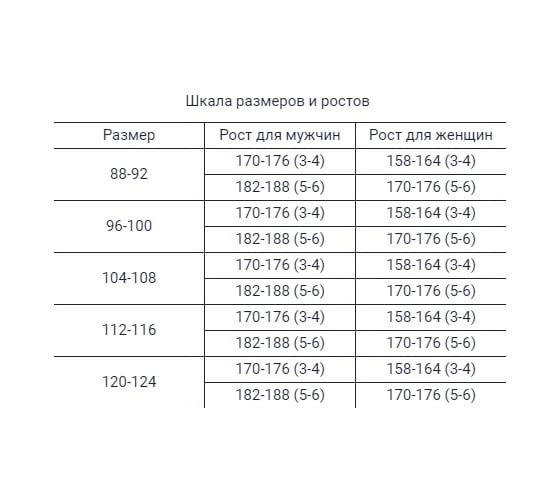 Шкала размеров и ростов

| Размер | Рост для мужчин | Рост для женщин |
|---|---|---|
| 88-92 | 170-176 (3-4) | 158-164 (3-4) |
| | 182-188 (5-6) | 170-176 (5-6) |
| 96-100 | 170-176 (3-4) | 158-164 (3-4) |
| | 182-188 (5-6) | 170-176 (5-6) |
| 104-108 | 170-176 (3-4) | 158-164 (3-4) |
| | 182-188 (5-6) | 170-176 (5-6) |
| 112-116 | 170-176 (3-4) | 158-164 (3-4) |
| | 182-188 (5-6) | 170-176 (5-6) |
| 120-124 | 170-176 (3-4) | 158-164 (3-4) |
| | 182-188 (5-6) | 170-176 (5-6) |